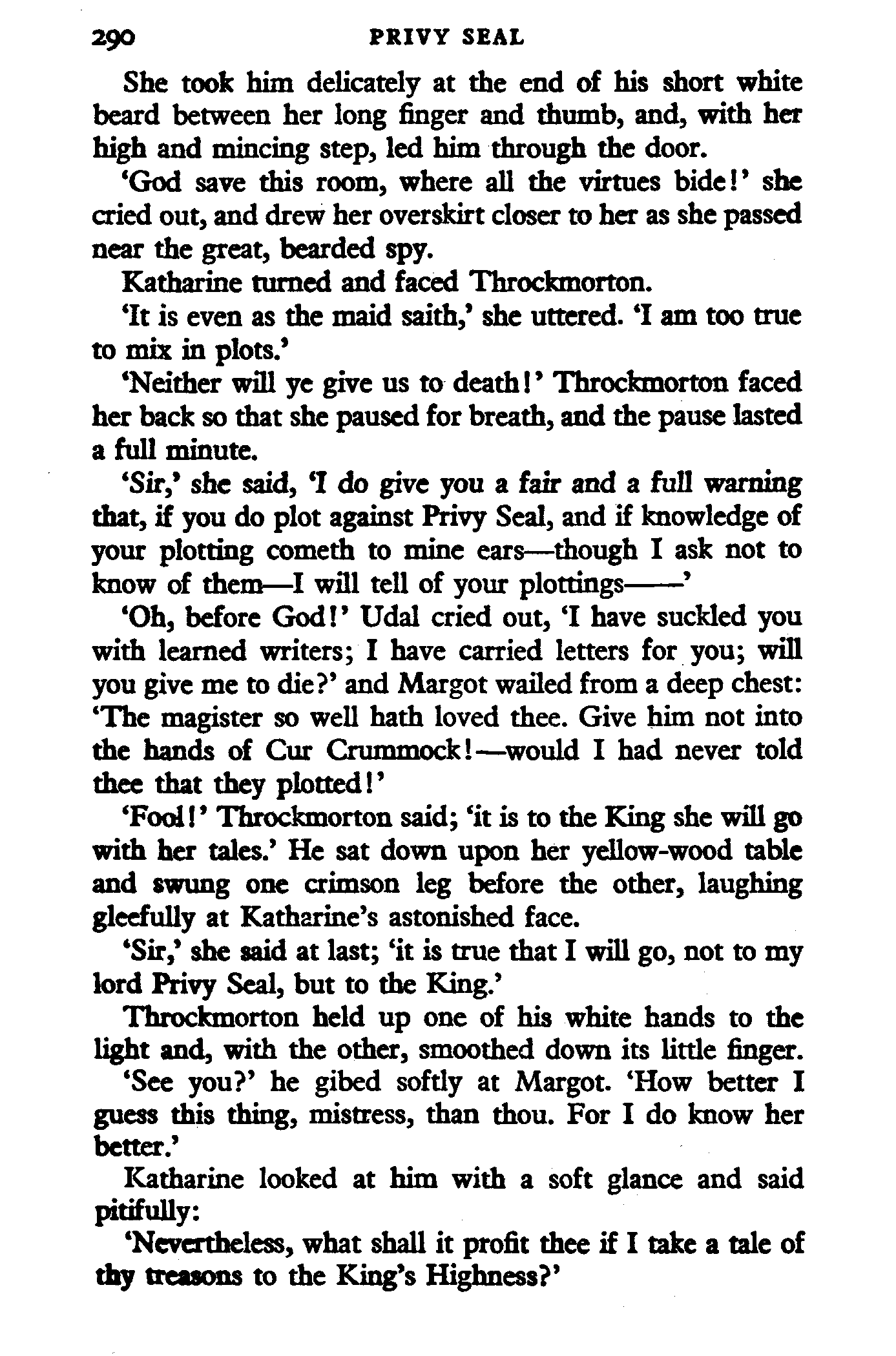 290 PRIVY SEAL

She took him delicately at the end of his short white beard between her long finger and thumb, and, with her high and mincing step, led him through the door.

'God save this room, where all the virtues bide!' she cried out, and drew her overskirt closer to her as she passed near the great, bearded spy.

Katharine turned and faced Throckmorton.

'It is even as the maid saith,' she uttered. 'I am too true to mix in plots.'

'Neither will ye give us to death!' Throckmorton faced her back so that she paused for breath, and the pause lasted a full minute.

'Sir,' she said, 'I do give you a fair and a full warning that, if you do plot against Privy Seal, and if knowledge of your plotting cometh to mine ears—though I ask not to know of them—I will tell of your plottings——'

'Oh, before God!' Udal cried out, 'I have suckled you with learned writers; I have carried letters for you; will you give me to die?' and Margot wailed from a deep chest: 'The magister so well hath loved thee. Give him not into the hands of Cur Crummock!—would I had never told thee that they plotted!'

'Fool!' Throckmorton said; 'it is to the King she will go with her tales.' He sat down upon her yellow-wood table and swung one crimson leg before the other, laughing gleefully at Katharine's astonished face.

'Sir,' she said at last; 'it is true that I will go, not to my lord Privy Seal, but to the King.'

Throckmorton held up one of his white hands to the light and, with the other, smoothed down its little finger.

'See you?' he gibed softly at Margot. 'How better I guess this thing, mistress, than thou. For I do know her better.'

Katharine looked at him with a soft glance and said pitifully:

'Nevertheless, what shall it profit thee if I take a tale of thy treasons to the King's Highness?'